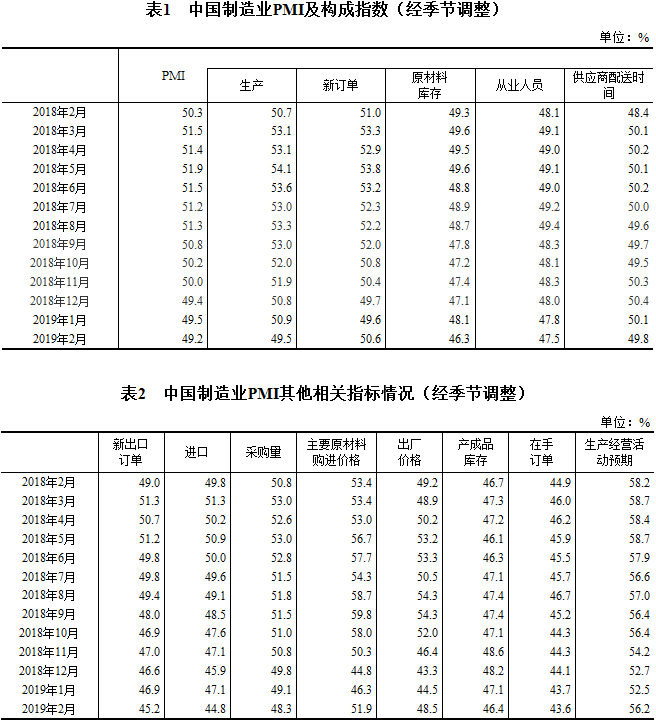 表1　中国制造业PMI及构成指数（经季节调整）

单位：%

|  | PMI | 生产 | 新订单 | 原材料库存 | 从业人员 | 供应商配送时间 |
|---|---|---|---|---|---|---|
| 2018年2月 | 50.3 | 50.7 | 51.0 | 49.3 | 48.1 | 48.4 |
| 2018年3月 | 51.5 | 53.1 | 53.3 | 49.6 | 49.1 | 50.1 |
| 2018年4月 | 51.4 | 53.1 | 52.9 | 49.5 | 49.0 | 50.2 |
| 2018年5月 | 51.9 | 54.1 | 53.8 | 49.6 | 49.1 | 50.1 |
| 2018年6月 | 51.5 | 53.6 | 53.2 | 48.8 | 49.0 | 50.2 |
| 2018年7月 | 51.2 | 53.0 | 52.3 | 48.9 | 49.2 | 50.0 |
| 2018年8月 | 51.3 | 53.3 | 52.2 | 48.7 | 49.4 | 49.6 |
| 2018年9月 | 50.8 | 53.0 | 52.0 | 47.8 | 48.3 | 49.7 |
| 2018年10月 | 50.2 | 52.0 | 50.8 | 47.2 | 48.1 | 49.5 |
| 2018年11月 | 50.0 | 51.9 | 50.4 | 47.4 | 48.3 | 50.3 |
| 2018年12月 | 49.4 | 50.8 | 49.7 | 47.1 | 48.0 | 50.4 |
| 2019年1月 | 49.5 | 50.9 | 49.6 | 48.1 | 47.8 | 50.1 |
| 2019年2月 | 49.2 | 49.5 | 50.6 | 46.3 | 47.5 | 49.8 |

表2　中国制造业PMI其他相关指标情况（经季节调整）

单位：%

|  | 新出口订单 | 进口 | 采购量 | 主要原材料购进价格 | 出厂价格 | 产成品库存 | 在手订单 | 生产经营活动预期 |
|---|---|---|---|---|---|---|---|---|
| 2018年2月 | 49.0 | 49.8 | 50.8 | 53.4 | 49.2 | 46.7 | 44.9 | 58.2 |
| 2018年3月 | 51.3 | 51.3 | 53.0 | 53.4 | 48.9 | 47.3 | 46.0 | 58.7 |
| 2018年4月 | 50.7 | 50.2 | 52.6 | 53.0 | 50.2 | 47.2 | 46.2 | 58.4 |
| 2018年5月 | 51.2 | 50.9 | 53.0 | 56.7 | 53.2 | 46.1 | 45.9 | 58.7 |
| 2018年6月 | 49.8 | 50.0 | 52.8 | 57.7 | 53.3 | 46.3 | 45.5 | 57.9 |
| 2018年7月 | 49.8 | 49.6 | 51.5 | 54.3 | 50.5 | 47.1 | 45.7 | 56.6 |
| 2018年8月 | 49.4 | 49.1 | 51.8 | 58.7 | 54.3 | 47.4 | 46.7 | 57.0 |
| 2018年9月 | 48.0 | 48.5 | 51.5 | 59.8 | 54.3 | 47.4 | 45.2 | 56.4 |
| 2018年10月 | 46.9 | 47.6 | 51.0 | 58.0 | 52.0 | 47.1 | 44.3 | 56.4 |
| 2018年11月 | 47.0 | 47.1 | 50.8 | 50.3 | 46.4 | 48.6 | 44.3 | 54.2 |
| 2018年12月 | 46.6 | 45.9 | 49.8 | 44.8 | 43.3 | 48.2 | 44.1 | 52.7 |
| 2019年1月 | 46.9 | 47.1 | 49.1 | 46.3 | 44.5 | 47.1 | 43.7 | 52.5 |
| 2019年2月 | 45.2 | 44.8 | 48.3 | 51.9 | 48.5 | 46.4 | 43.6 | 56.2 |